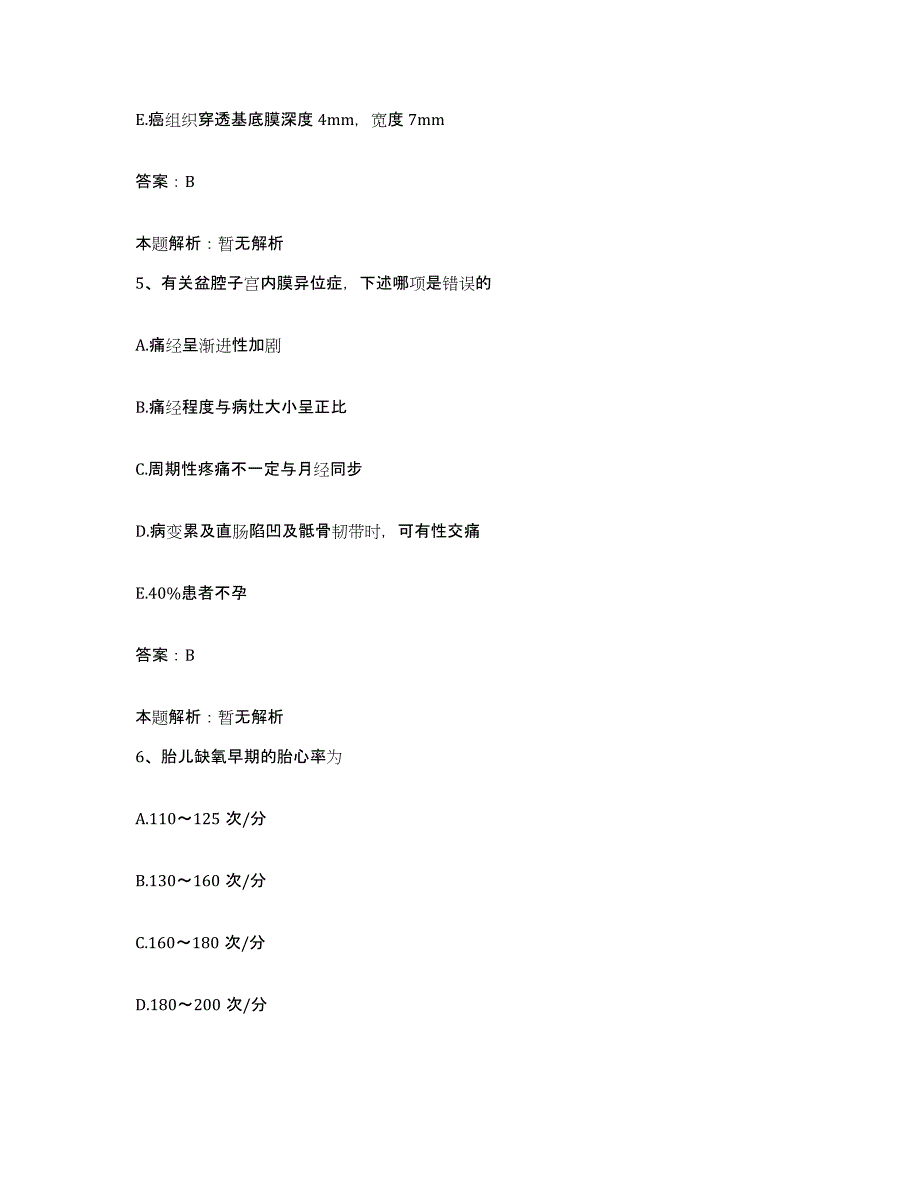 E.癌组织穿透基底膜深度 4mm，宽度 7mm

答案：B

本题解析：暂无解析

5、有关盆腔子宫内膜异位症，下述哪项是错误的

A.痛经呈渐进性加剧

B.痛经程度与病灶大小呈正比

C.周期性疼痛不一定与月经同步

D.病变累及直肠陷凹及骶骨韧带时，可有性交痛

E.40%患者不孕

答案：B

本题解析：暂无解析

6、胎儿缺氧早期的胎心率为

A.110～125 次/分

B.130～160 次/分

C.160～180 次/分

D.180～200 次/分